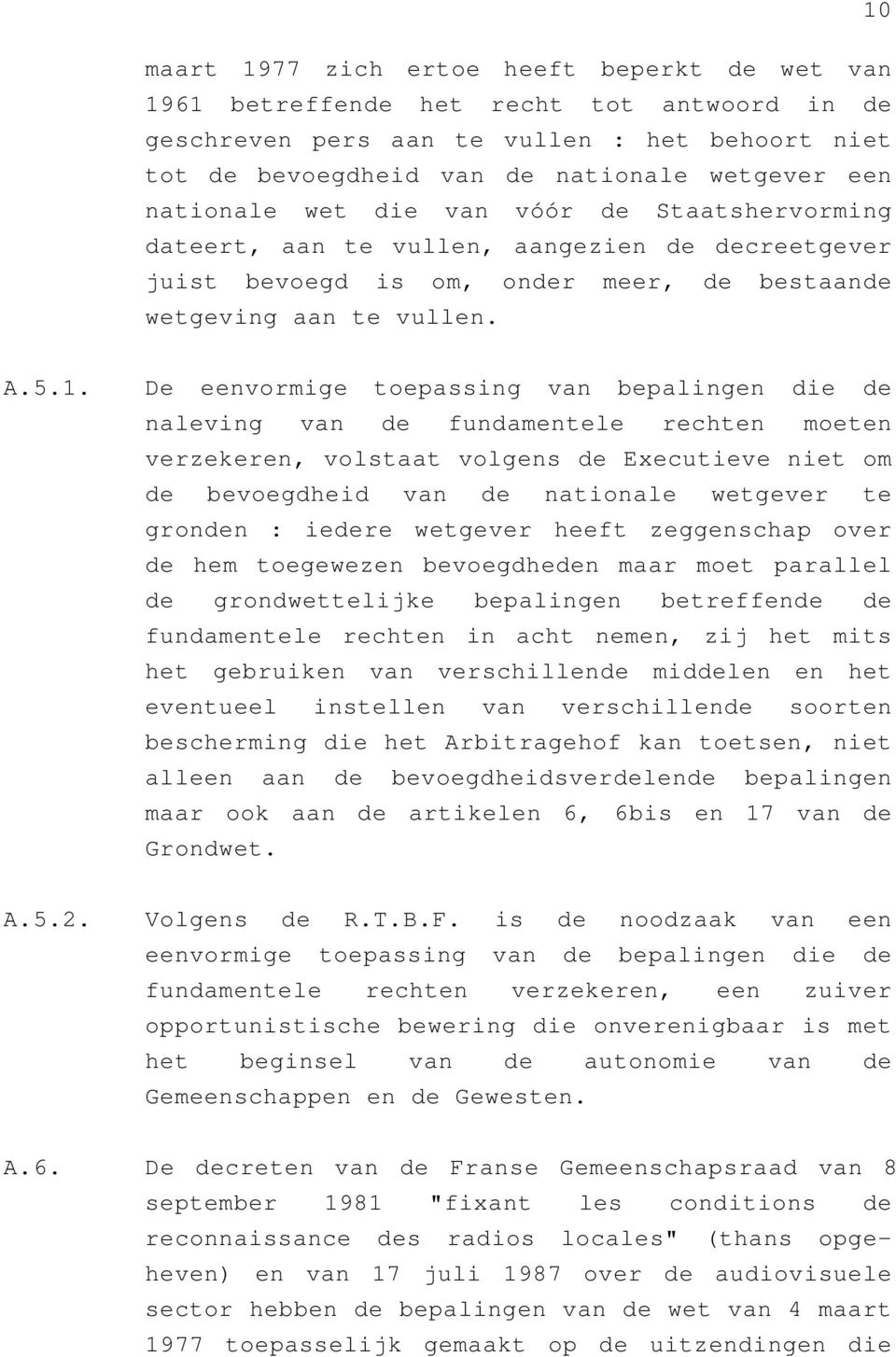 10

maart 1977 zich ertoe heeft beperkt de wet van 1961 betreffende het recht tot antwoord in de geschreven pers aan te vullen : het behoort niet tot de bevoegdheid van de nationale wetgever een nationale wet die van vóór de Staatshervorming dateert, aan te vullen, aangezien de decreetgever juist bevoegd is om, onder meer, de bestaande wetgeving aan te vullen.

A.5.1. De eenvormige toepassing van bepalingen die de naleving van de fundamentele rechten moeten verzekeren, volstaat volgens de Executieve niet om de bevoegdheid van de nationale wetgever te gronden : iedere wetgever heeft zeggenschap over de hem toegewezen bevoegdheden maar moet parallel de grondwettelijke bepalingen betreffende de fundamentele rechten in acht nemen, zij het mits het gebruiken van verschillende middelen en het eventueel instellen van verschillende soorten bescherming die het Arbitragehof kan toetsen, niet alleen aan de bevoegdheidsverdelende bepalingen maar ook aan de artikelen 6, 6bis en 17 van de Grondwet.

A.5.2. Volgens de R.T.B.F. is de noodzaak van een eenvormige toepassing van de bepalingen die de fundamentele rechten verzekeren, een zuiver opportunistische bewering die onverenigbaar is met het beginsel van de autonomie van de Gemeenschappen en de Gewesten.

A.6. De decreten van de Franse Gemeenschapsraad van 8 september 1981 "fixant les conditions de reconnaissance des radios locales" (thans opgeheven) en van 17 juli 1987 over de audiovisuele sector hebben de bepalingen van de wet van 4 maart 1977 toepasselijk gemaakt op de uitzendingen die